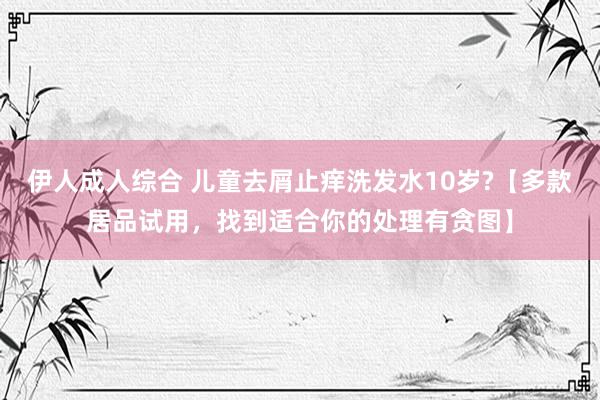 伊人成人综合 儿童去屑止痒洗发水10岁?【多款居品试用，找到适合你的处理有贪图】